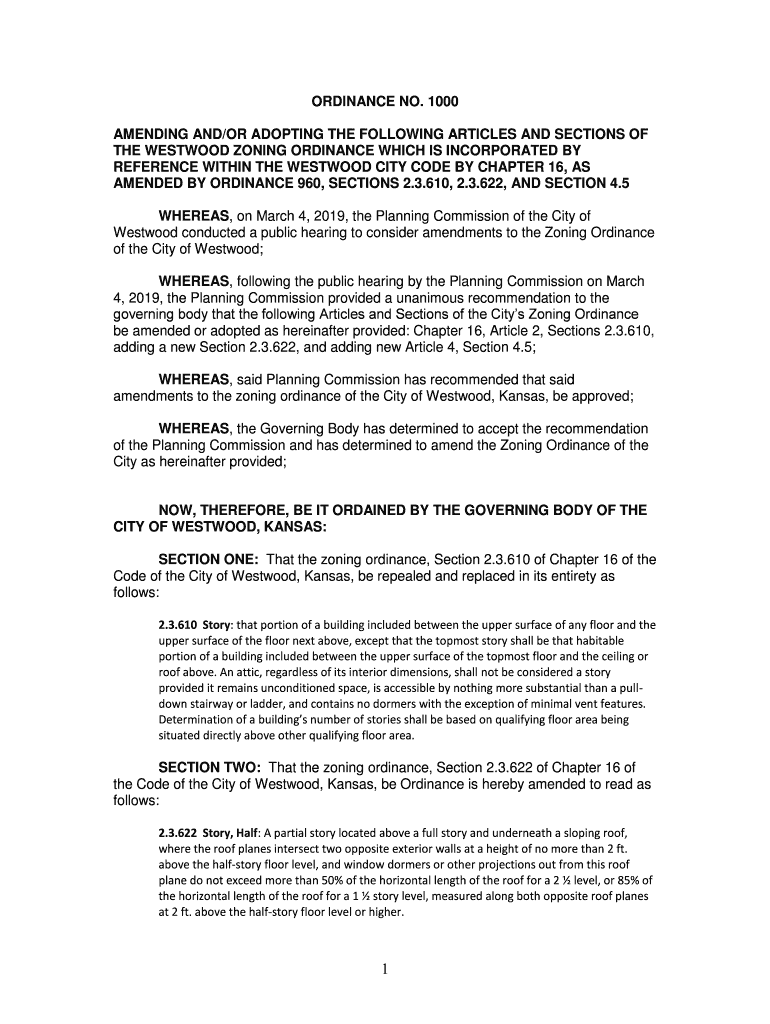 ORDINANCE NO. 1000

AMENDING AND/OR ADOPTING THE FOLLOWING ARTICLES AND SECTIONS OF THE WESTWOOD ZONING ORDINANCE WHICH IS INCORPORATED BY REFERENCE WITHIN THE WESTWOOD CITY CODE BY CHAPTER 16, AS AMENDED BY ORDINANCE 960, SECTIONS 2.3.610, 2.3.622, AND SECTION 4.5

WHEREAS, on March 4, 2019, the Planning Commission of the City of Westwood conducted a public hearing to consider amendments to the Zoning Ordinance of the City of Westwood;

WHEREAS, following the public hearing by the Planning Commission on March 4, 2019, the Planning Commission provided a unanimous recommendation to the governing body that the following Articles and Sections of the City's Zoning Ordinance be amended or adopted as hereinafter provided: Chapter 16, Article 2, Sections 2.3.610, adding a new Section 2.3.622, and adding new Article 4, Section 4.5;

WHEREAS, said Planning Commission has recommended that said amendments to the zoning ordinance of the City of Westwood, Kansas, be approved;

WHEREAS, the Governing Body has determined to accept the recommendation of the Planning Commission and has determined to amend the Zoning Ordinance of the City as hereinafter provided;

NOW, THEREFORE, BE IT ORDAINED BY THE GOVERNING BODY OF THE CITY OF WESTWOOD, KANSAS:

SECTION ONE: That the zoning ordinance, Section 2.3.610 of Chapter 16 of the Code of the City of Westwood, Kansas, be repealed and replaced in its entirety as follows:

2.3.610 Story: that portion of a building included between the upper surface of any floor and the upper surface of the floor next above, except that the topmost story shall be that habitable portion of a building included between the upper surface of the topmost floor and the ceiling or roof above. An attic, regardless of its interior dimensions, shall not be considered a story provided it remains unconditioned space, is accessible by nothing more substantial than a pull-down stairway or ladder, and contains no dormers with the exception of minimal vent features. Determination of a building's number of stories shall be based on qualifying floor area being situated directly above other qualifying floor area.

SECTION TWO: That the zoning ordinance, Section 2.3.622 of Chapter 16 of the Code of the City of Westwood, Kansas, be Ordinance is hereby amended to read as follows:

2.3.622 Story, Half: A partial story located above a full story and underneath a sloping roof, where the roof planes intersect two opposite exterior walls at a height of no more than 2 ft. above the half-story floor level, and window dormers or other projections out from this roof plane do not exceed more than 50% of the horizontal length of the roof for a 2 ½ level, or 85% of the horizontal length of the roof for a 1 ½ story level, measured along both opposite roof planes at 2 ft. above the half-story floor level or higher.

1